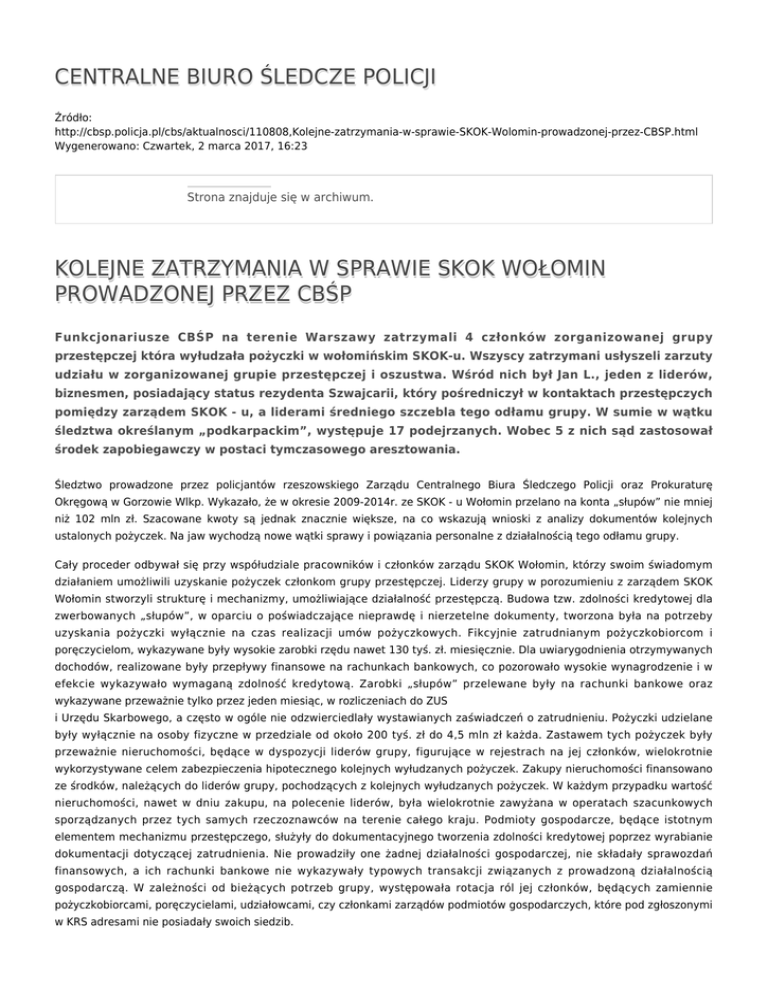 CENTRALNE BIURO ŚLEDCZE POLICJI

Źródło: http://cbsp.policja.pl/cbs/aktualnosci/110808,Kolejne-zatrzymania-w-sprawie-SKOK-Wolomin-prowadzonej-przez-CBSP.html
Wygenerowano: Czwartek, 2 marca 2017, 16:23

Strona znajduje się w archiwum.

KOLEJNE ZATRZYMANIA W SPRAWIE SKOK WOŁOMIN PROWADZONEJ PRZEZ CBŚP

Funkcjonariusze CBŚP na terenie Warszawy zatrzymali 4 członków zorganizowanej grupy przestępczej która wyłudzała pożyczki w wołomińskim SKOK-u. Wszyscy zatrzymani usłyszeli zarzuty udziału w zorganizowanej grupie przestępczej i oszustwa. Wśród nich był Jan L., jeden z liderów, biznesmen, posiadający status rezydenta Szwajcarii, który pośredniczył w kontaktach przestępczych pomiędzy zarządem SKOK - u, a liderami średniego szczebla tego odłamu grupy. W sumie w wątku śledztwa określanym „podkarpackim", występuje 17 podejrzanych. Wobec 5 z nich sąd zastosował środek zapobiegawczy w postaci tymczasowego aresztowania.

Śledztwo prowadzone przez policjantów rzeszowskiego Zarządu Centralnego Biura Śledczego Policji oraz Prokuraturę Okręgową w Gorzowie Wlkp. Wykazało, że w okresie 2009-2014r. ze SKOK - u Wołomin przelano na konta „słupów" nie mniej niż 102 mln zł. Szacowane kwoty są jednak znacznie większe, na co wskazują wnioski z analizy dokumentów kolejnych ustalonych pożyczek. Na jaw wychodzą nowe wątki sprawy i powiązania personalne z działalnością tego odłamu grupy.

Cały proceder odbywał się przy współudziale pracowników i członków zarządu SKOK Wołomin, którzy swoim świadomym działaniem umożliwili uzyskanie pożyczek członkom grupy przestępczej. Liderzy grupy w porozumieniu z zarządem SKOK Wołomin stworzyli strukturę i mechanizmy, umożliwiające działalność przestępczą. Budowa tzw. zdolności kredytowej dla zwerbowanych „słupów", w oparciu o poświadczające nieprawdę i nierzetelne dokumenty, tworzona była na potrzeby uzyskania pożyczki wyłącznie na czas realizacji umów pożyczkowych. Fikcyjnie zatrudnianym pożyczkobiorcom i poręczycielom, wykazywane były wysokie zarobki rzędu nawet 130 tyś. zł. miesięcznie. Dla uwiarygodnienia otrzymywanych dochodów, realizowane były przepływy finansowe na rachunkach bankowych, co pozorowało wysokie wynagrodzenie i w efekcie wykazywało wymaganą zdolność kredytową. Zarobki „słupów" przelewane były na rachunki bankowe oraz wykazywane przeważnie tylko przez jeden miesiąc, w rozliczeniach do ZUS
i Urzędu Skarbowego, a często w ogóle nie odzwierciedlały wystawianych zaświadczeń o zatrudnieniu. Pożyczki udzielane były wyłącznie na osoby fizyczne w przedziale od około 200 tyś. zł do 4,5 mln zł każda. Zastawem tych pożyczek były przeważnie nieruchomości, będące w dyspozycji liderów grupy, figurujące w rejestrach na jej członków, wielokrotnie wykorzystywane celem zabezpieczenia hipotecznego kolejnych wyłudzanych pożyczek. Zakupy nieruchomości finansowano ze środków, należących do liderów grupy, pochodzących z kolejnych wyłudzanych pożyczek. W każdym przypadku wartość nieruchomości, nawet w dniu zakupu, na polecenie liderów, była wielokrotnie zawyżana w operatach szacunkowych sporządzanych przez tych samych rzeczoznawców na terenie całego kraju. Podmioty gospodarcze, będące istotnym elementem mechanizmu przestępczego, służyły do dokumentacyjnego tworzenia zdolności kredytowej poprzez wyrabianie dokumentacji dotyczącej zatrudnienia. Nie prowadziły one żadnej działalności gospodarczej, nie składały sprawozdań finansowych, a ich rachunki bankowe nie wykazywały typowych transakcji związanych z prowadzoną działalnością gospodarczą. W zależności od bieżących potrzeb grupy, występowała rotacja ról jej członków, będących zamiennie pożyczkobiorcami, poręczycielami, udziałowcami, czy członkami zarządów podmiotów gospodarczych, które pod zgłoszonymi w KRS adresami nie posiadały swoich siedzib.